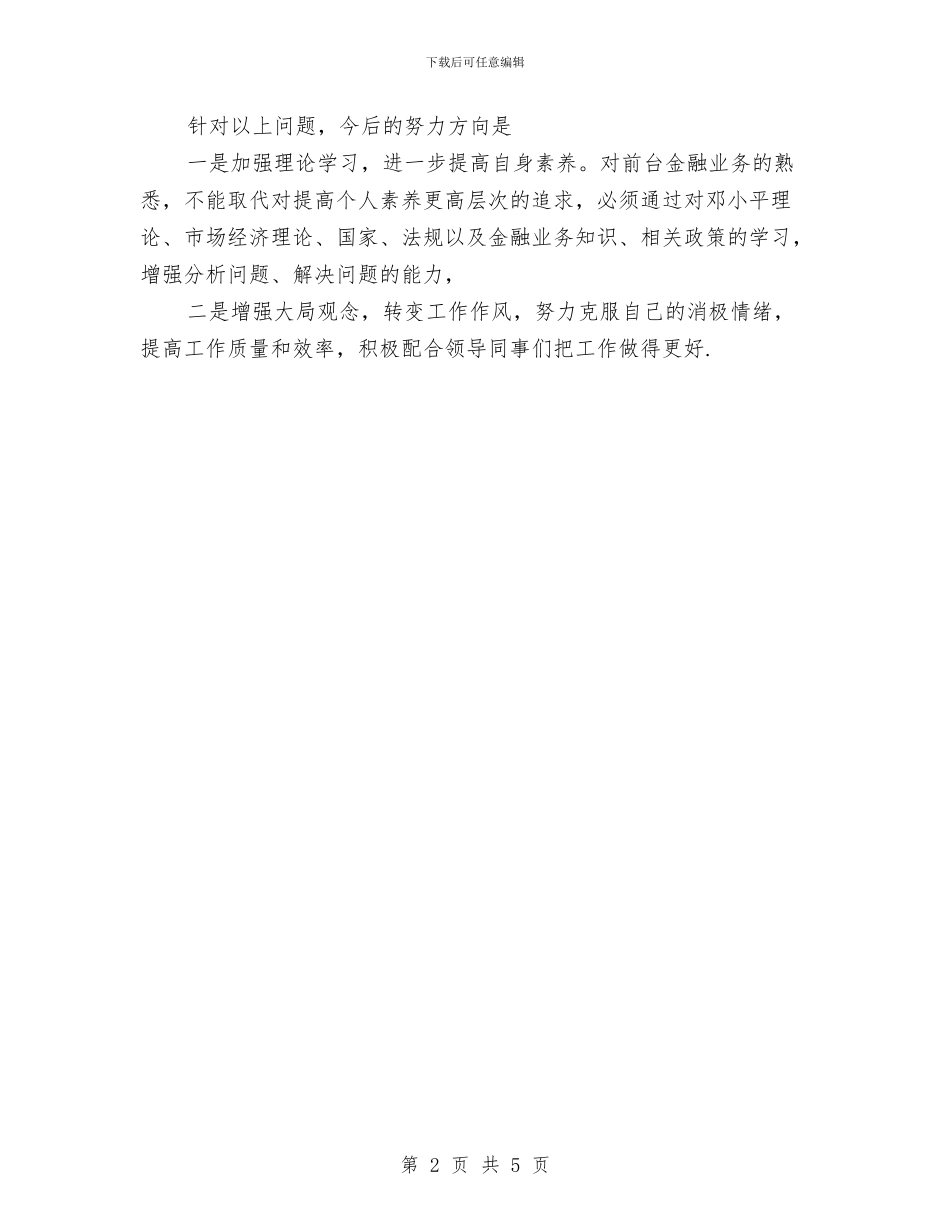 下载后可任意编辑

针对以上问题，今后的努力方向是

一是加强理论学习，进一步提高自身素养。对前台金融业务的熟悉，不能取代对提高个人素养更高层次的追求，必须通过对邓小平理论、市场经济理论、国家、法规以及金融业务知识、相关政策的学习，增强分析问题、解决问题的能力，

二是增强大局观念，转变工作作风，努力克服自己的消极情绪，提高工作质量和效率，积极配合领导同事们把工作做得更好.

第 2 页 共 5 页